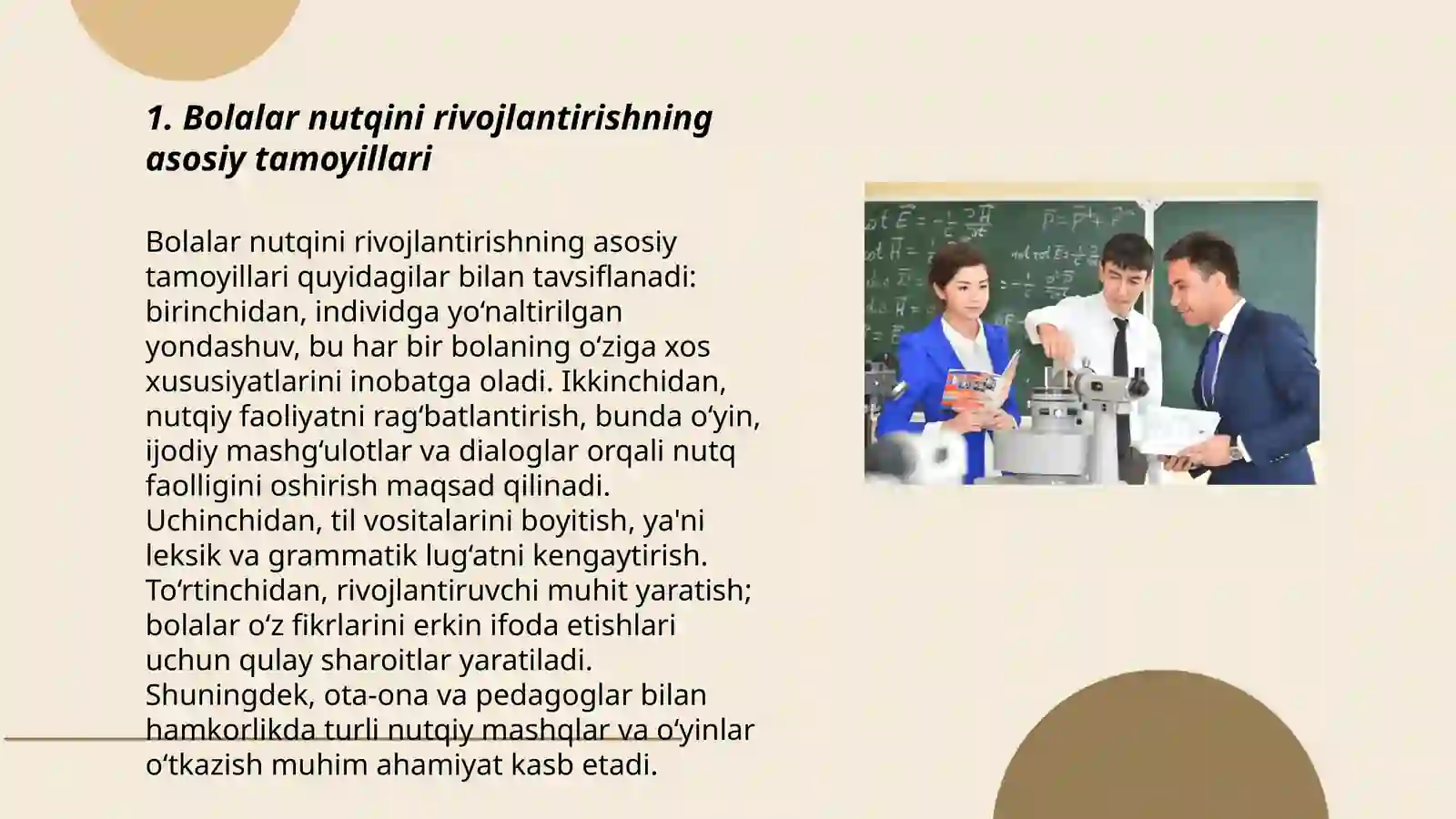 1. Bolalar nutqini rivojlantirishning asosiy tamoyillari

Bolalar nutqini rivojlantirishning asosiy tamoyillari quyidagilar bilan tavsiflanadi: birinchidan, individga yo‘naltirilgan yondashuv, bu har bir bolaning o‘ziga xos xususiyatlarini inobatga oladi. Ikkinchidan, nutqiy faoliyatni rag‘batlantirish, bunda o‘yin, ijodiy mashg‘ulotlar va dialoglar orqali nutq faolligini oshirish maqsad qilinadi. Uchinchidan, til vositalarini boyitish, ya'ni leksik va grammatik lug‘atni kengaytirish. To‘rtinchidan, rivojlantiruvchi muhit yaratish; bolalar o‘z fikrlarini erkin ifoda etishlari uchun qulay sharoitlar yaratiladi. Shuningdek, ota-ona va pedagoglar bilan hamkorlikda turli nutqiy mashqlar va o‘yinlar o‘tkazish muhim ahamiyat kasb etadi.